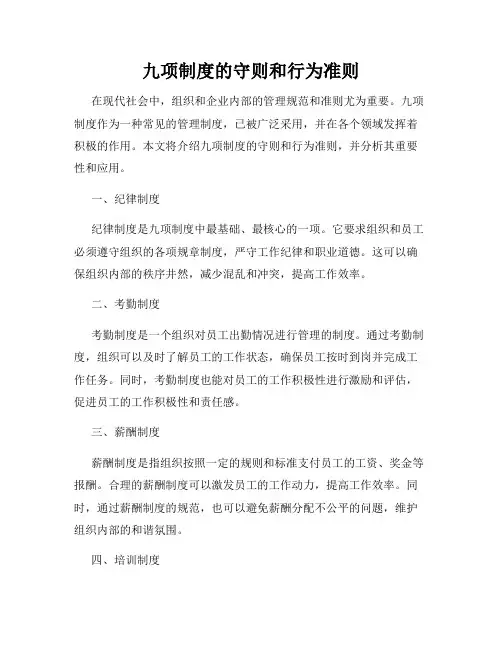 九项制度的守则和行为准则

在现代社会中，组织和企业内部的管理规范和准则尤为重要。九项制度作为一种常见的管理制度，已被广泛采用，并在各个领域发挥着积极的作用。本文将介绍九项制度的守则和行为准则，并分析其重要性和应用。

一、纪律制度

纪律制度是九项制度中最基础、最核心的一项。它要求组织和员工必须遵守组织的各项规章制度，严守工作纪律和职业道德。这可以确保组织内部的秩序井然，减少混乱和冲突，提高工作效率。

二、考勤制度

考勤制度是一个组织对员工出勤情况进行管理的制度。通过考勤制度，组织可以及时了解员工的工作状态，确保员工按时到岗并完成工作任务。同时，考勤制度也能对员工的工作积极性进行激励和评估，促进员工的工作积极性和责任感。

三、薪酬制度

薪酬制度是指组织按照一定的规则和标准支付员工的工资、奖金等报酬。合理的薪酬制度可以激发员工的工作动力，提高工作效率。同时，通过薪酬制度的规范，也可以避免薪酬分配不公平的问题，维护组织内部的和谐氛围。

四、培训制度